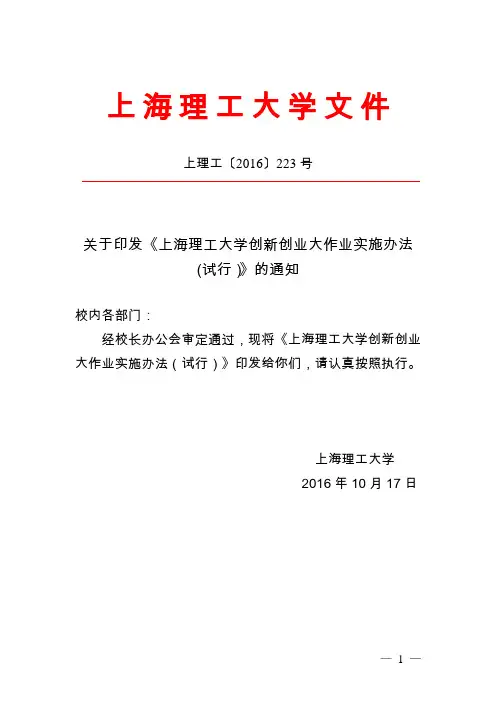 上海理工大学文件

上理工〔2016〕223 号

关于印发《上海理工大学创新创业大作业实施办法(试行 )》的通知

校内各部门：

经校长办公会审定通过，现将《上海理工大学创新创业大作业实施办法（试行）》印发给你们，请认真按照执行。

上海理工大学
2016 年 10 月 17 日

— 1 —